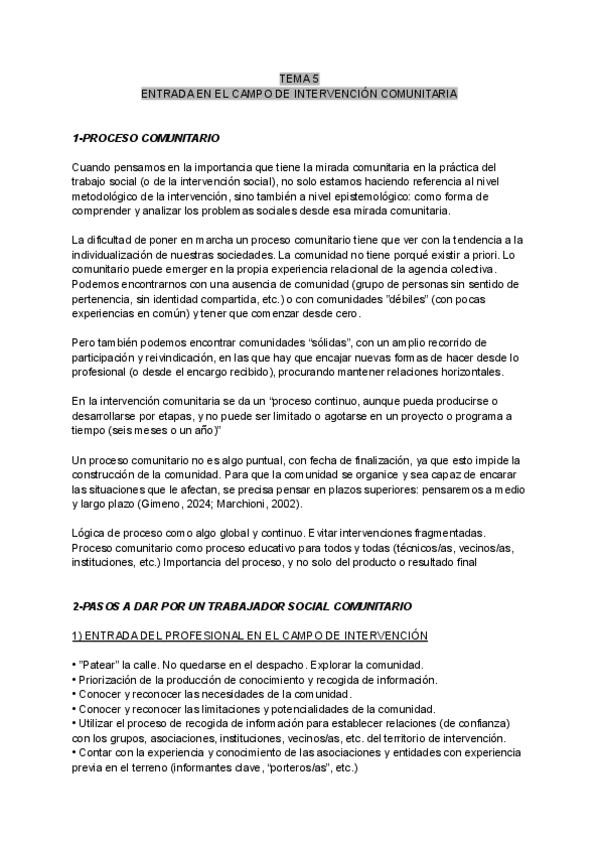 TEMA 5
ENTRADA EN EL CAMPO DE INTERVENCIÓN COMUNITARIA

1-PROCESO COMUNITARIO

Cuando pensamos en la importancia que tiene la mirada comunitaria en la práctica del trabajo social (o de la intervención social), no solo estamos haciendo referencia al nivel metodológico de la intervención, sino también a nivel epistemológico: como forma de comprender y analizar los problemas sociales desde esa mirada comunitaria.

La dificultad de poner en marcha un proceso comunitario tiene que ver con la tendencia a la individualización de nuestras sociedades. La comunidad no tiene porqué existir a priori. Lo comunitario puede emerger en la propia experiencia relacional de la agencia colectiva. Podemos encontrarnos con una ausencia de comunidad (grupo de personas sin sentido de pertenencia, sin identidad compartida, etc.) o con comunidades "débiles" (con pocas experiencias en común) y tener que comenzar desde cero.

Pero también podemos encontrar comunidades "sólidas", con un amplio recorrido de participación y reivindicación, en las que hay que encajar nuevas formas de hacer desde lo profesional (o desde el encargo recibido), procurando mantener relaciones horizontales.

En la intervención comunitaria se da un "proceso continuo, aunque pueda producirse o desarrollarse por etapas, y no puede ser limitado o agotarse en un proyecto o programa a tiempo (seis meses o un año)"

Un proceso comunitario no es algo puntual, con fecha de finalización, ya que esto impide la construcción de la comunidad. Para que la comunidad se organice y sea capaz de encarar las situaciones que le afectan, se precisa pensar en plazos superiores: pensaremos a medio y largo plazo (Gimeno, 2024; Marchioni, 2002).

Lógica de proceso como algo global y continuo. Evitar intervenciones fragmentadas. Proceso comunitario como proceso educativo para todos y todas (técnicos/as, vecinos/as, instituciones, etc.) Importancia del proceso, y no solo del producto o resultado final

2-PASOS A DAR POR UN TRABAJADOR SOCIAL COMUNITARIO

1) ENTRADA DEL PROFESIONAL EN EL CAMPO DE INTERVENCIÓN

• "Patear" la calle. No quedarse en el despacho. Explorar la comunidad.
• Priorización de la producción de conocimiento y recogida de información.
• Conocer y reconocer las necesidades de la comunidad.
• Conocer y reconocer las limitaciones y potencialidades de la comunidad.
• Utilizar el proceso de recogida de información para establecer relaciones (de confianza) con los grupos, asociaciones, instituciones, vecinos/as, etc. del territorio de intervención.
• Contar con la experiencia y conocimiento de las asociaciones y entidades con experiencia previa en el terreno (informantes clave, "porteros/as", etc.)